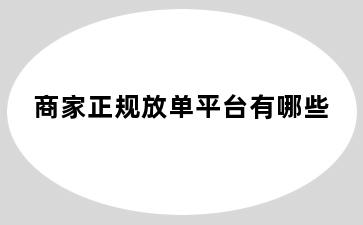 商家正规放单平台有哪些